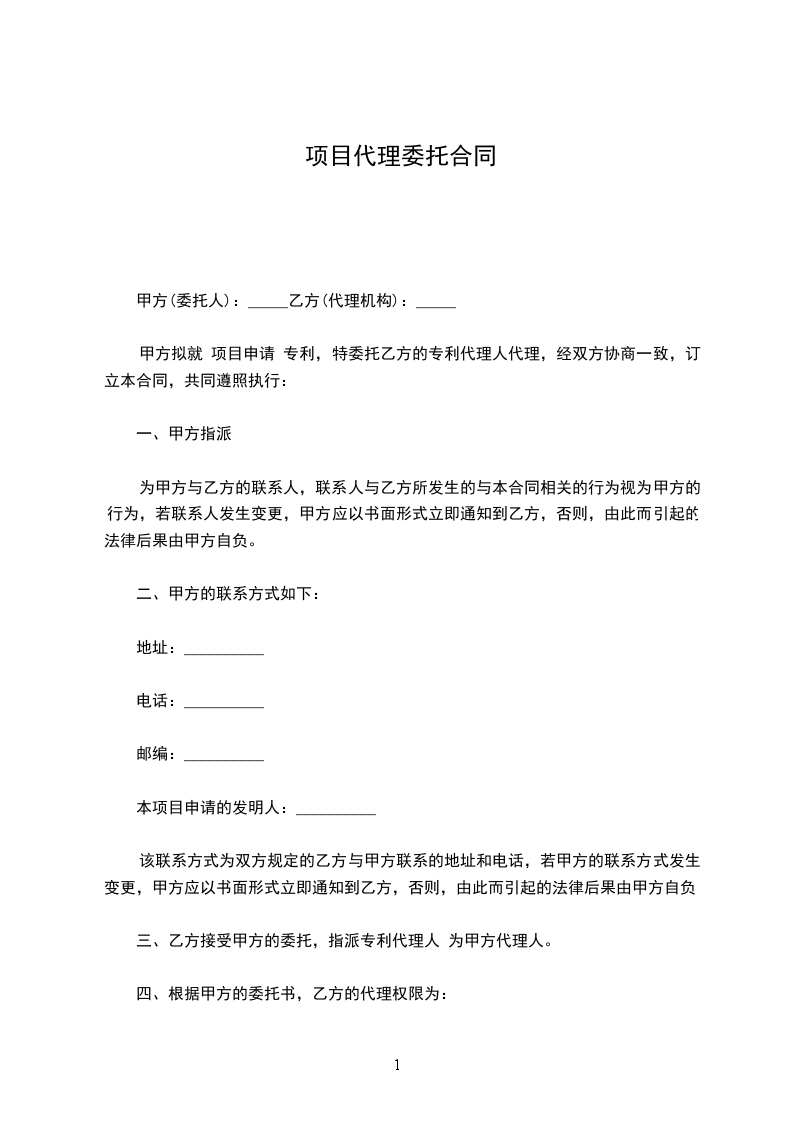 项目代理委托合同

甲方(委托人)：_____乙方(代理机构)：_____

甲方拟就 项目申请 专利，特委托乙方的专利代理人代理，经双方协商一致，订立本合同，共同遵照执行：

一、甲方指派

为甲方与乙方的联系人，联系人与乙方所发生的与本合同相关的行为视为甲方的行为，若联系人发生变更，甲方应以书面形式立即通知到乙方，否则，由此而引起的法律后果由甲方自负。

二、甲方的联系方式如下：

地址：__________

电话：__________

邮编：__________

本项目申请的发明人：__________

该联系方式为双方规定的乙方与甲方联系的地址和电话，若甲方的联系方式发生变更，甲方应以书面形式立即通知到乙方，否则，由此而引起的法律后果由甲方自负

三、乙方接受甲方的委托，指派专利代理人 为甲方代理人。

四、根据甲方的委托书，乙方的代理权限为：

1